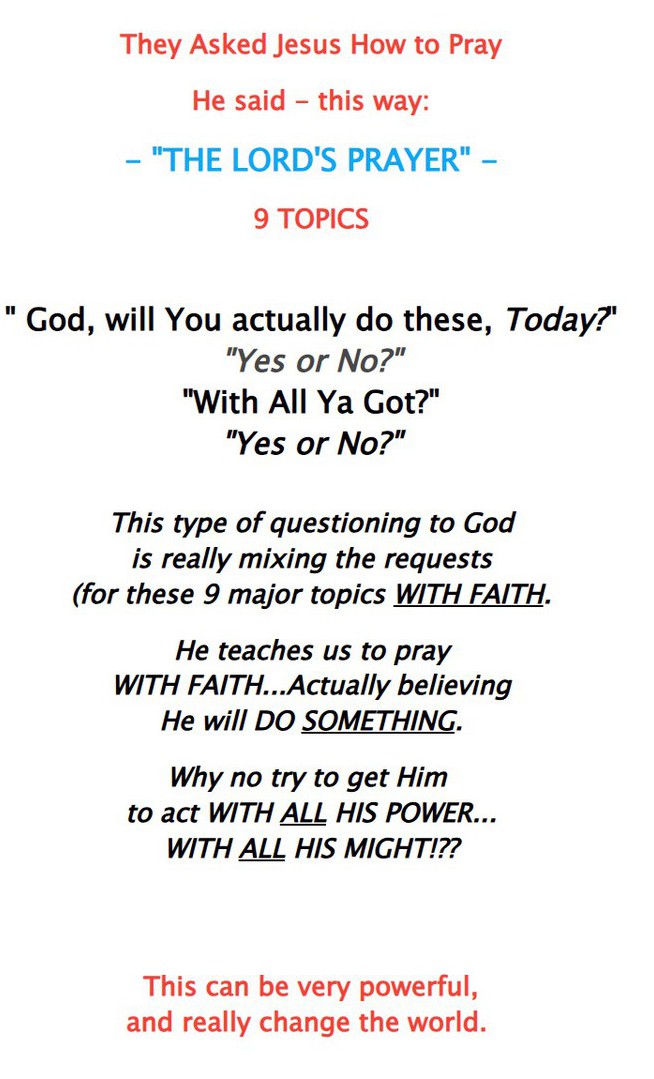 They Asked Jesus How to Pray

He said - this way:

- "THE LORD'S PRAYER" -

9 TOPICS

" God, will You actually do these, Today?"
"Yes or No?"
"With All Ya Got?"
"Yes or No?"

This type of questioning to God is really mixing the requests (for these 9 major topics WITH FAITH.

He teaches us to pray WITH FAITH...Actually believing He will DO SOMETHING.

Why no try to get Him to act WITH ALL HIS POWER... WITH ALL HIS MIGHT!??

This can be very powerful, and really change the world.